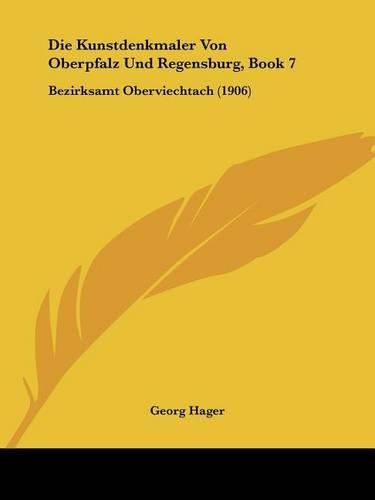 Die Kunstdenkmaler Von Oberpfalz Und Regensburg, Book 7

Bezirksamt Oberviechtach (1906)

Georg Hager